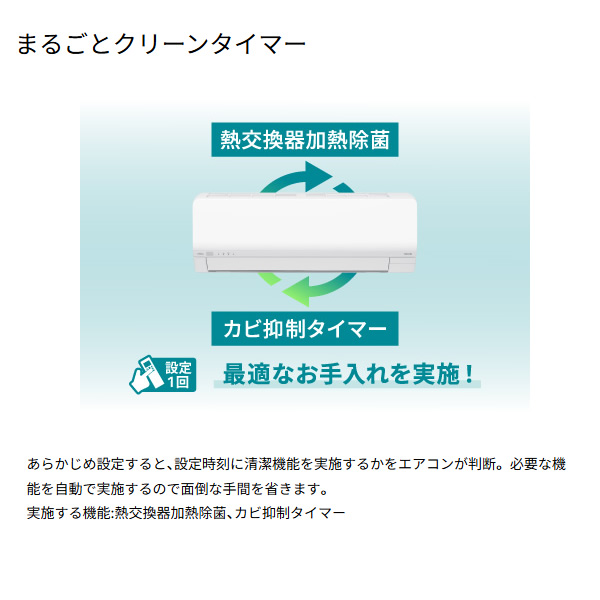 まるごとクリーンタイマー

熱交換器加熱除菌

カビ抑制タイマー

設定
1回

最適なお手入れを実施！

あらかじめ設定すると、設定時刻に清潔機能を実施するかをエアコンが判断。必要な機能を自動で実施するので面倒な手間を省きます。
実施する機能:熱交換器加熱除菌、カビ抑制タイマー